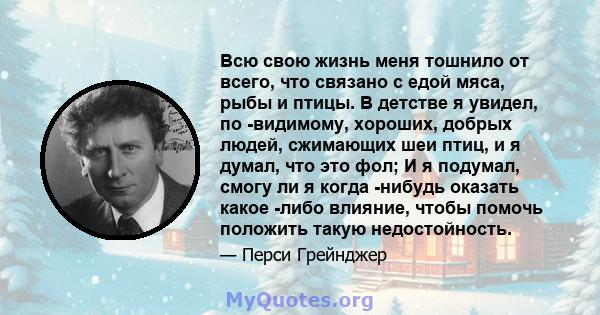 Всю свою жизнь меня тошнило от всего, что связано с едой мяса, рыбы и птицы. В детстве я увидел, по -видимому, хороших, добрых людей, сжимающих шеи птиц, и я думал, что это фол; И я подумал, смогу ли я когда -нибудь оказать какое -либо влияние, чтобы помочь положить такую недостойность.

— Перси Грейнджер

MyQuotes.org